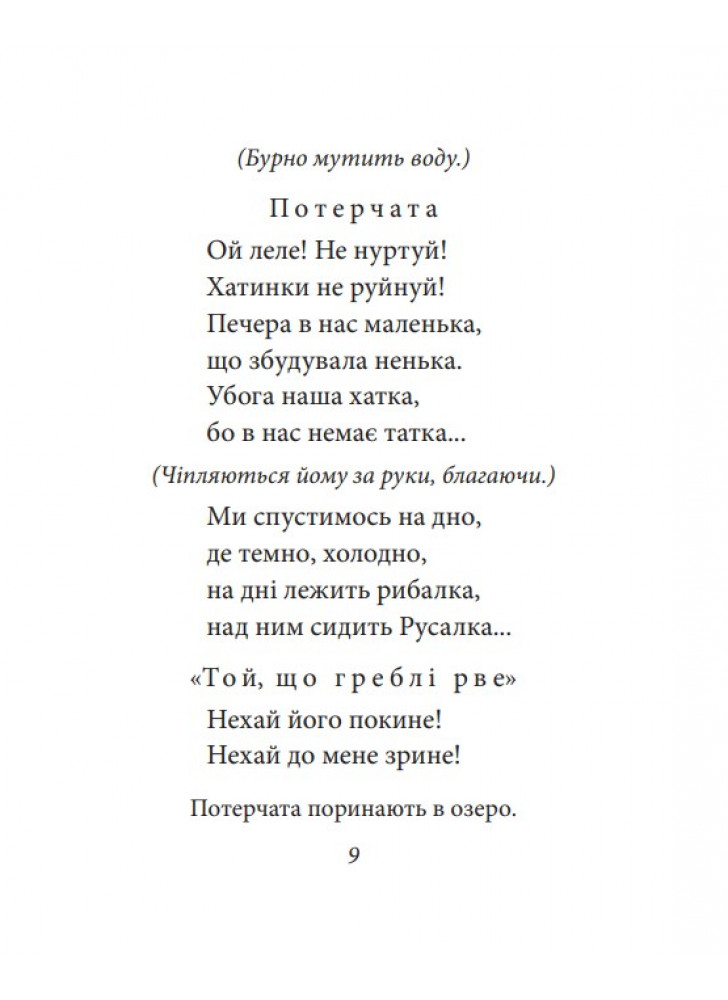 (Бурно мутить воду.)

Потерчата

Ой леле! Не нуртуй!
Хатинки не руйнуй!
Печера в нас маленька,
що збудувала ненька.
Убога наша хатка,
бо в нас немає татка...

(Чіпляються йому за руки, благаючи.)

Ми спустимось на дно,
де темно, холодно,
на дні лежить рибалка,
над ним сидить Русалка...

«Той, що греблі рве»

Нехай його покине!
Нехай до мене зрине!

Потерчата поринають в озеро.

9